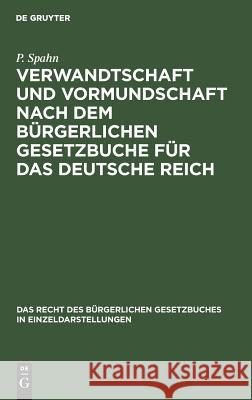 DE GRUYTER

P. Spahn

VERWANDTSCHAFT UND VORMUNDSCHAFT NACH DEM BÜRGERLICHEN GESETZBUCHE FÜR DAS DEUTSCHE REICH

DAS RECHT DES BÜRGERLICHEN GESETZBUCHES IN EINZELDARSTELLUNGEN

DE G

Kraina Książek